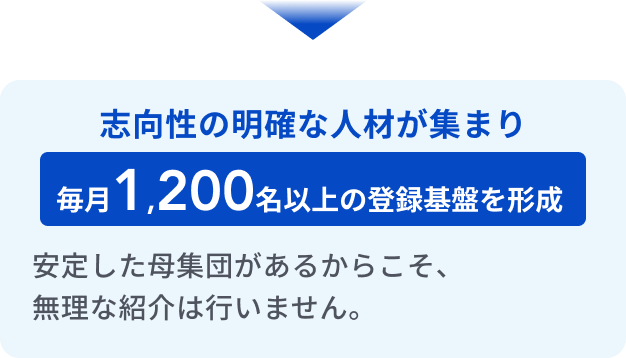 志向性の明確な人材が集まり

毎月1,200名以上の登録基盤を形成

安定した母集団があるからこそ、
無理な紹介は行いません。